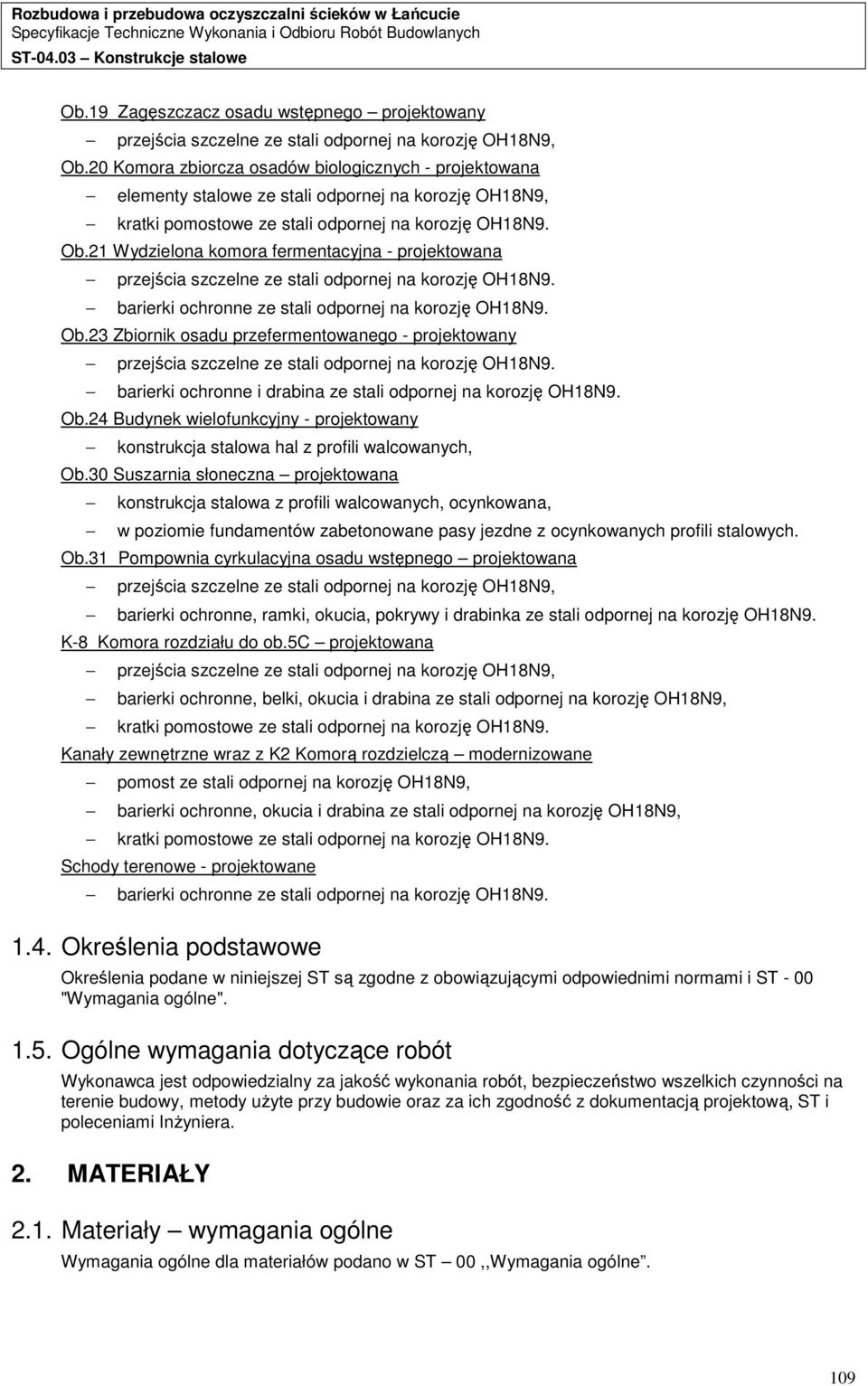 Rozbudowa i przebudowa oczyszczalni ścieków w Łańcucie
Specyfikacje Techniczne Wykonania i Odbioru Robót Budowlanych
ST-04.03 – Konstrukcje stalowe

Ob.19 Zagęszczacz osadu wstępnego – projektowany
– przejścia szczelne ze stali odpornej na korozję OH18N9,
Ob.20 Komora zbiorcza osadów biologicznych - projektowana
– elementy stalowe ze stali odpornej na korozję OH18N9,
– kratki pomostowe ze stali odpornej na korozję OH18N9.
Ob.21 Wydzielona komora fermentacyjna - projektowana
– przejścia szczelne ze stali odpornej na korozję OH18N9.
– barierki ochronne ze stali odpornej na korozję OH18N9.
Ob.23 Zbiornik osadu przefermentowanego - projektowany
– przejścia szczelne ze stali odpornej na korozję OH18N9.
– barierki ochronne i drabina ze stali odpornej na korozję OH18N9.
Ob.24 Budynek wielofunkcyjny - projektowany
– konstrukcja stalowa hal z profili walcowanych,
Ob.30 Suszarnia słoneczna – projektowana
– konstrukcja stalowa z profili walcowanych, ocynkowana,
– w poziomie fundamentów zabetonowane pasy jezdne z ocynkowanych profili stalowych.
Ob.31 Pompownia cyrkulacyjna osadu wstępnego – projektowana
– przejścia szczelne ze stali odpornej na korozję OH18N9,
– barierki ochronne, ramki, okucia, pokrywy i drabinka ze stali odpornej na korozję OH18N9.
K-8 Komora rozdziału do ob.5C – projektowana
– przejścia szczelne ze stali odpornej na korozję OH18N9,
– barierki ochronne, belki, okucia i drabina ze stali odpornej na korozję OH18N9,
– kratki pomostowe ze stali odpornej na korozję OH18N9.
Kanały zewnętrzne wraz z K2 Komorą rozdzielczą – modernizowane
– pomost ze stali odpornej na korozję OH18N9,
– barierki ochronne, okucia i drabina ze stali odpornej na korozję OH18N9,
– kratki pomostowe ze stali odpornej na korozję OH18N9.
Schody terenowe - projektowane
– barierki ochronne ze stali odpornej na korozję OH18N9.

1.4. Określenia podstawowe
Określenia podane w niniejszej ST są zgodne z obowiązującymi odpowiednimi normami i ST - 00 "Wymagania ogólne".

1.5. Ogólne wymagania dotyczące robót
Wykonawca jest odpowiedzialny za jakość wykonania robót, bezpieczeństwo wszelkich czynności na terenie budowy, metody użyte przy budowie oraz za ich zgodność z dokumentacją projektową, ST i poleceniami Inżyniera.

2. MATERIAŁY

2.1. Materiały – wymagania ogólne
Wymagania ogólne dla materiałów podano w ST 00 ,,Wymagania ogólne”.

109